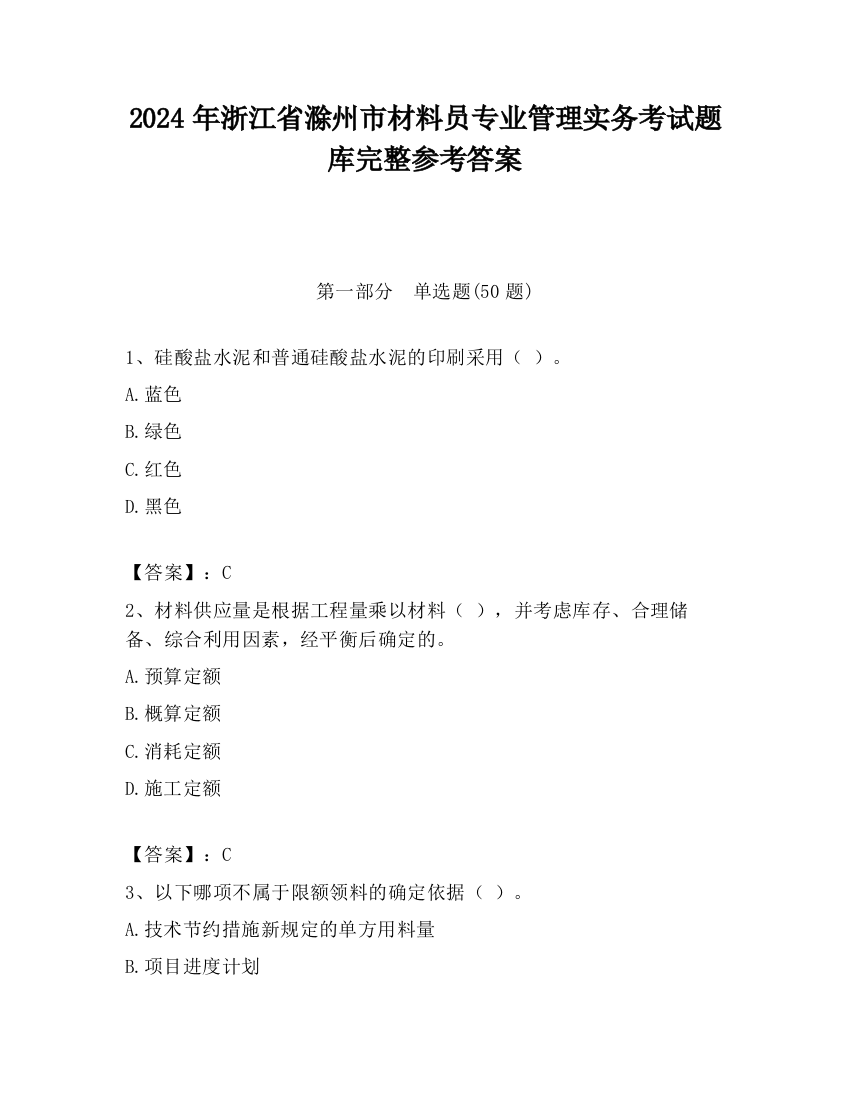 2024 年浙江省滁州市材料员专业管理实务考试题库完整参考答案

第一部分　单选题(50 题)

1、硅酸盐水泥和普通硅酸盐水泥的印刷采用（ ）。

A. 蓝色

B. 绿色

C. 红色

D. 黑色

【答案】：C

2、材料供应量是根据工程量乘以材料（ ），并考虑库存、合理储备、综合利用因素，经平衡后确定的。

A. 预算定额

B. 概算定额

C. 消耗定额

D. 施工定额

【答案】：C

3、以下哪项不属于限额领料的确定依据（ ）。

A. 技术节约措施新规定的单方用料量

B. 项目进度计划